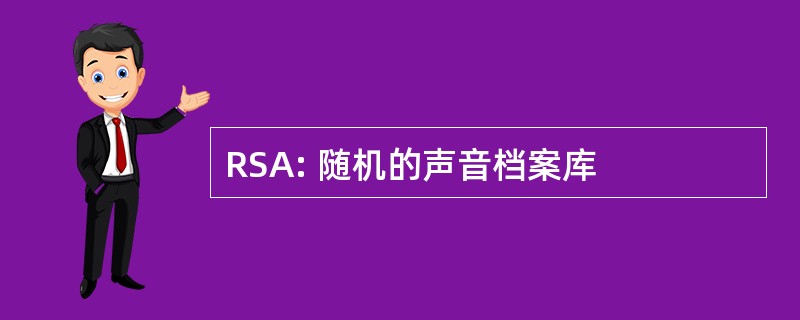 RSA: 随机的声音档案库